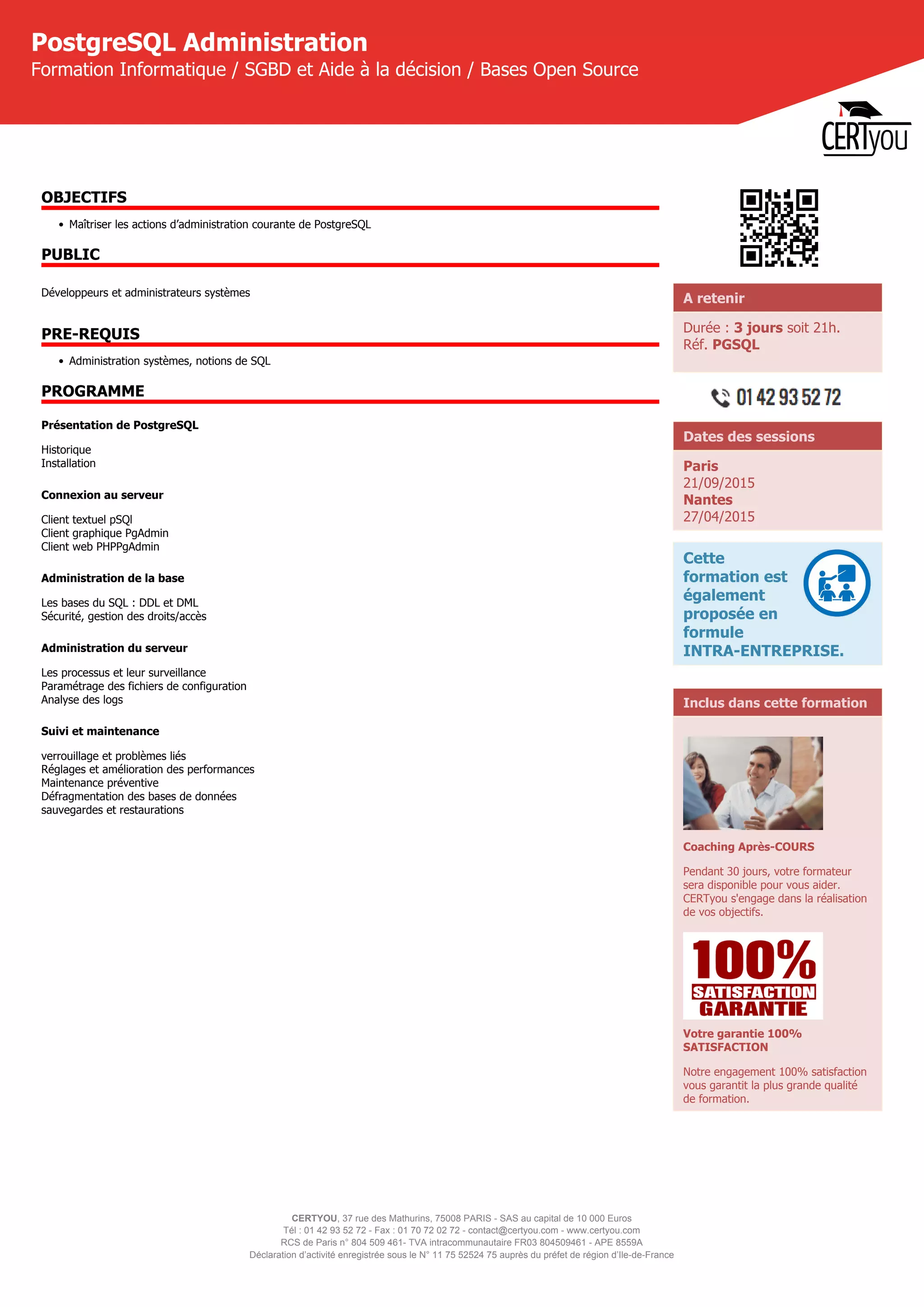 PostgreSQL Administration
Formation Informatique / SGBD et Aide à la décision / Bases Open Source

CERTyou

OBJECTIFS

• Maîtriser les actions d'administration courante de PostgreSQL

PUBLIC

Développeurs et administrateurs systèmes

PRE-REQUIS

• Administration systèmes, notions de SQL

PROGRAMME

Présentation de PostgreSQL

Historique
Installation

Connexion au serveur

Client textuel pSQl
Client graphique PgAdmin
Client web PHPPgAdmin

Administration de la base

Les bases du SQL : DDL et DML
Sécurité, gestion des droits/accès

Administration du serveur

Les processus et leur surveillance
Paramétrage des fichiers de configuration
Analyse des logs

Suivi et maintenance

verrouillage et problèmes liés
Réglages et amélioration des performances
Maintenance préventive
Défragmentation des bases de données
sauvegardes et restaurations

A retenir

Durée : 3 jours soit 21h.
Réf. PGSQL

01 42 93 52 72

Dates des sessions

Paris
21/09/2015
Nantes
27/04/2015

Cette formation est également proposée en formule INTRA-ENTREPRISE.

Inclus dans cette formation

Coaching Après-COURS

Pendant 30 jours, votre formateur sera disponible pour vous aider. CERTyou s'engage dans la réalisation de vos objectifs.

100% SATISFACTION GARANTIE

Votre garantie 100% SATISFACTION

Notre engagement 100% satisfaction vous garantit la plus grande qualité de formation.

CERTYOU, 37 rue des Mathurins, 75008 PARIS - SAS au capital de 10 000 Euros
Tél : 01 42 93 52 72 - Fax : 01 70 72 02 72 - contact@certyou.com - www.certyou.com
RCS de Paris n° 804 509 461- TVA intracommunautaire FR03 804509461 - APE 8559A
Déclaration d'activité enregistrée sous le N° 11 75 52524 75 auprès du préfet de région d'Ile-de-France